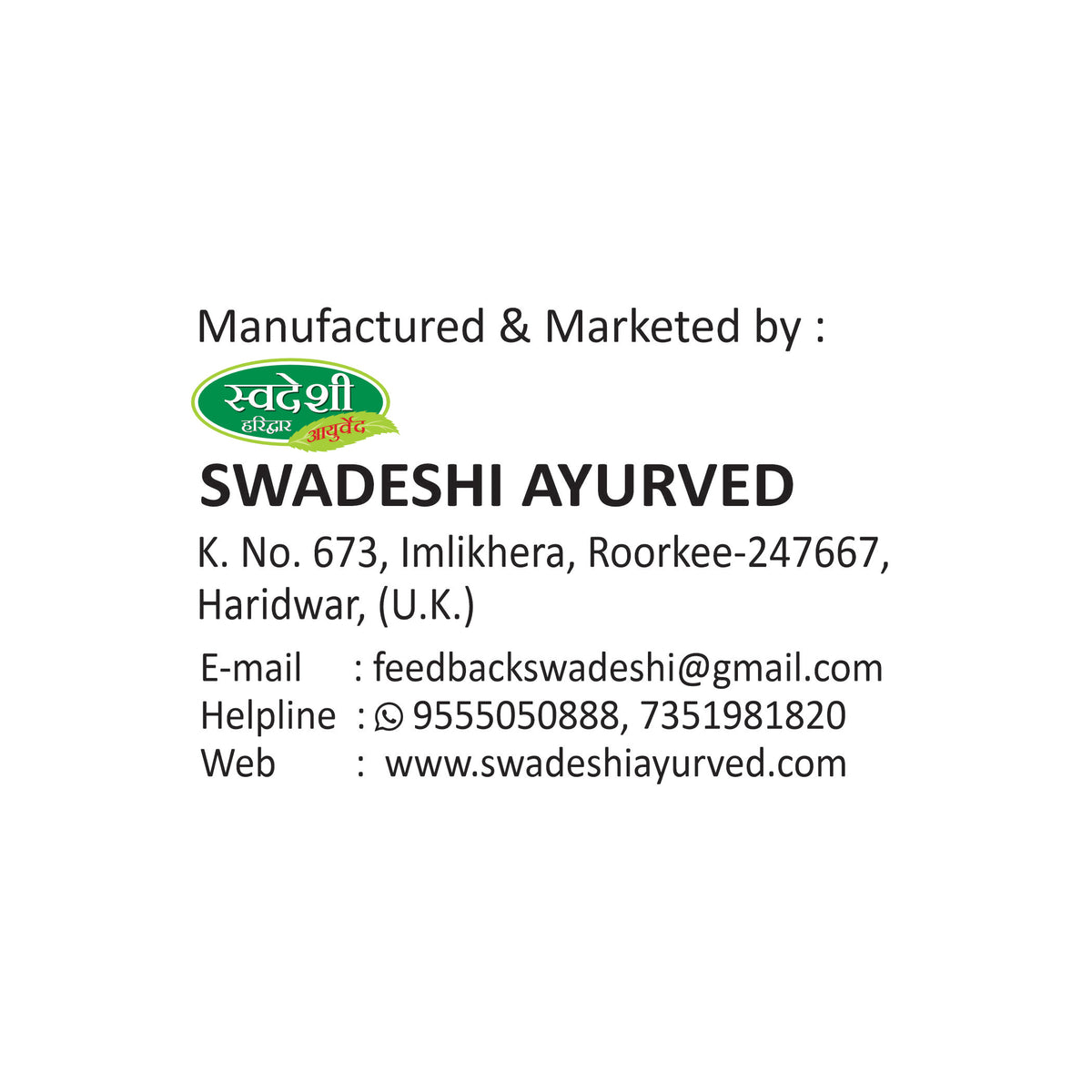 Manufactured & Marketed by :

स्वदेशी
हरिद्वार आयुर्वेद

SWADESHI AYURVED

K. No. 673, Imlikhera, Roorkee-247667, Haridwar, (U.K.)

E-mail : feedbackswadeshi@gmail.com
Helpline : 9555050888, 7351981820
Web : www.swadeshiayurved.com